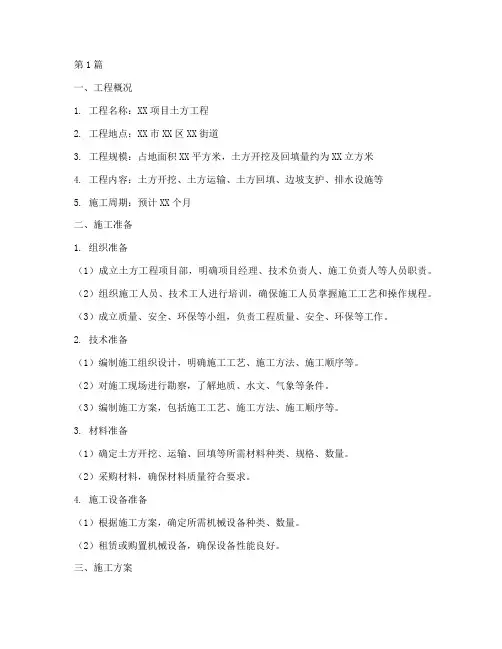 第1篇

一、工程概况

1. 工程名称：XX项目土方工程

2. 工程地点：XX市XX区XX街道

3. 工程规模：占地面积XX平方米，土方开挖及回填量约为XX立方米

4. 工程内容：土方开挖、土方运输、土方回填、边坡支护、排水设施等

5. 施工周期：预计XX个月

二、施工准备

1. 组织准备

（1）成立土方工程项目部，明确项目经理、技术负责人、施工负责人等人员职责。

（2）组织施工人员、技术工人进行培训，确保施工人员掌握施工工艺和操作规程。

（3）成立质量、安全、环保等小组，负责工程质量、安全、环保等工作。

2. 技术准备

（1）编制施工组织设计，明确施工工艺、施工方法、施工顺序等。

（2）对施工现场进行勘察，了解地质、水文、气象等条件。

（3）编制施工方案，包括施工工艺、施工方法、施工顺序等。

3. 材料准备

（1）确定土方开挖、运输、回填等所需材料种类、规格、数量。

（2）采购材料，确保材料质量符合要求。

4. 施工设备准备

（1）根据施工方案，确定所需机械设备种类、数量。

（2）租赁或购置机械设备，确保设备性能良好。

三、施工方案